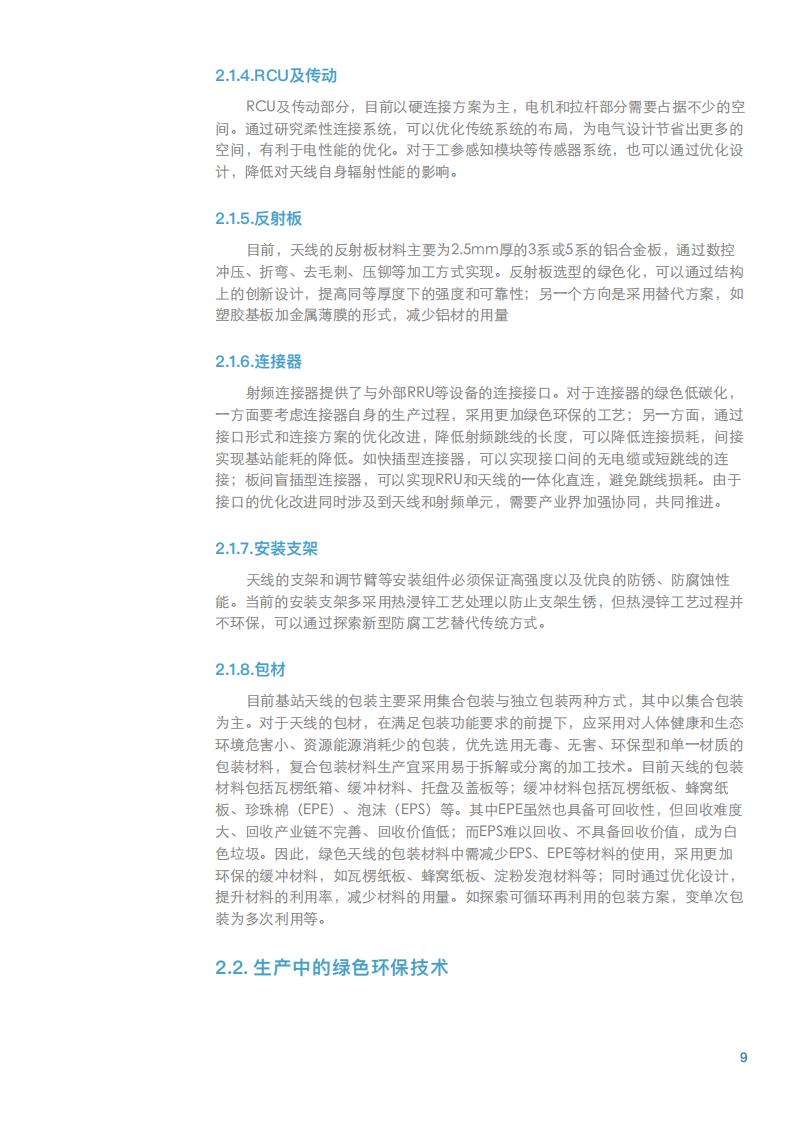 2.1.4.RCU及传动

RCU及传动部分，目前以硬连接方案为主，电机和拉杆部分需要占据不少的空间。通过研究柔性连接系统，可以优化传统系统的布局，为电气设计节省出更多的空间，有利于电性能的优化。对于工参感知模块等传感器系统，也可以通过优化设计，降低对天线自身辐射性能的影响。

2.1.5.反射板

目前，天线的反射板材料主要为2.5mm厚的3系或5系的铝合金板，通过数控冲压、折弯、去毛刺、压铆等加工方式实现。反射板选型的绿色化，可以通过结构上的创新设计，提高同等厚度下的强度和可靠性；另一个方向是采用替代方案，如塑胶基板加金属薄膜的形式，减少铝材的用量

2.1.6.连接器

射频连接器提供了与外部RRU等设备的连接接口。对于连接器的绿色低碳化，一方面要考虑连接器自身的生产过程，采用更加绿色环保的工艺；另一方面，通过接口形式和连接方案的优化改进，降低射频跳线的长度，可以降低连接损耗，间接实现基站能耗的降低。如快插型连接器，可以实现接口间的无电缆或短跳线的连接；板间盲插型连接器，可以实现RRU和天线的一体化直连，避免跳线损耗。由于接口的优化改进同时涉及到天线和射频单元，需要产业界加强协同，共同推进。

2.1.7.安装支架

天线的支架和调节臂等安装组件必须保证高强度以及优良的防锈、防腐蚀性能。当前的安装支架多采用热浸锌工艺处理以防止支架生锈，但热浸锌工艺过程并不环保，可以通过探索新型防腐工艺替代传统方式。

2.1.8.包材

目前基站天线的包装主要采用集合包装与独立包装两种方式，其中以集合包装为主。对于天线的包材，在满足包装功能要求的前提下，应采用对人体健康和生态环境危害小、资源能源消耗少的包装，优先选用无毒、无害、环保型和单一材质的包装材料，复合包装材料生产宜采用易于拆解或分离的加工技术。目前天线的包装材料包括瓦楞纸箱、缓冲材料、托盘及盖板等；缓冲材料包括瓦楞纸板、蜂窝纸板、珍珠棉（EPE）、泡沫（EPS）等。其中EPE虽然也具备可回收性，但回收难度大、回收产业链不完善、回收价值低；而EPS难以回收、不具备回收价值，成为白色垃圾。因此，绿色天线的包装材料中需减少EPS、EPE等材料的使用，采用更加环保的缓冲材料，如瓦楞纸板、蜂窝纸板、淀粉发泡材料等；同时通过优化设计，提升材料的利用率，减少材料的用量。如探索可循环再利用的包装方案，变单次包装为多次利用等。

2.2. 生产中的绿色环保技术

9